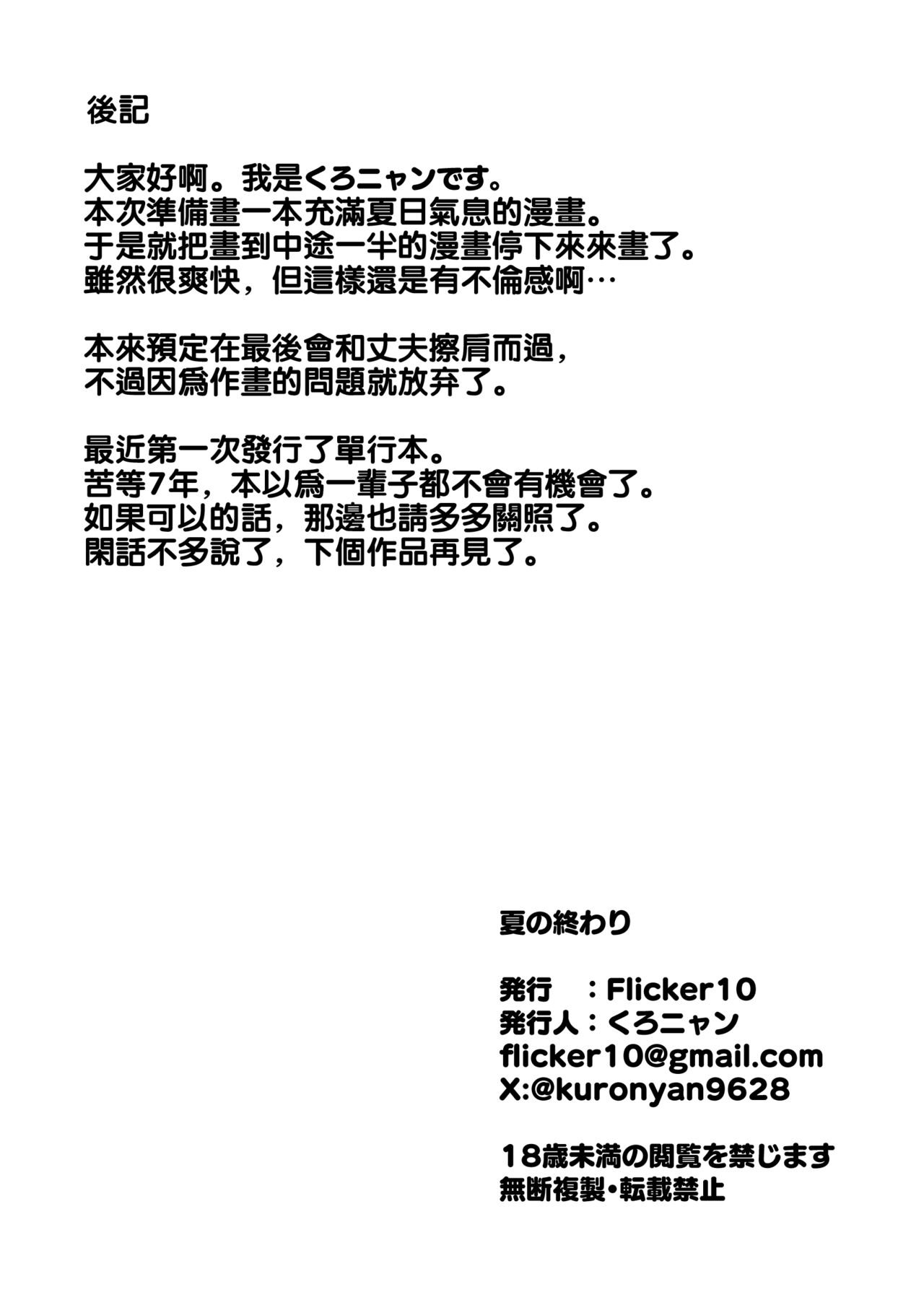 後記

大家好啊。我是くろニャンです。
本次準備畫一本充滿夏日氣息的漫畫。
于是就把畫到中途一半的漫畫停下來來畫了。
雖然很爽快，但這樣還是有不倫感啊…

本來預定在最後會和丈夫擦肩而過，
不過因爲作畫的問題就放弃了。

最近第一次發行了單行本。
苦等7年，本以爲一輩子都不會有機會了。
如果可以的話，那邊也請多多關照了。
閑話不多說了，下個作品再見了。

夏の終わり

発行　：Flicker10
発行人：くろニャン
flicker10@gmail.com
X:@kuronyan9628

18歳未満の閲覧を禁じます
無断複製・転載禁止